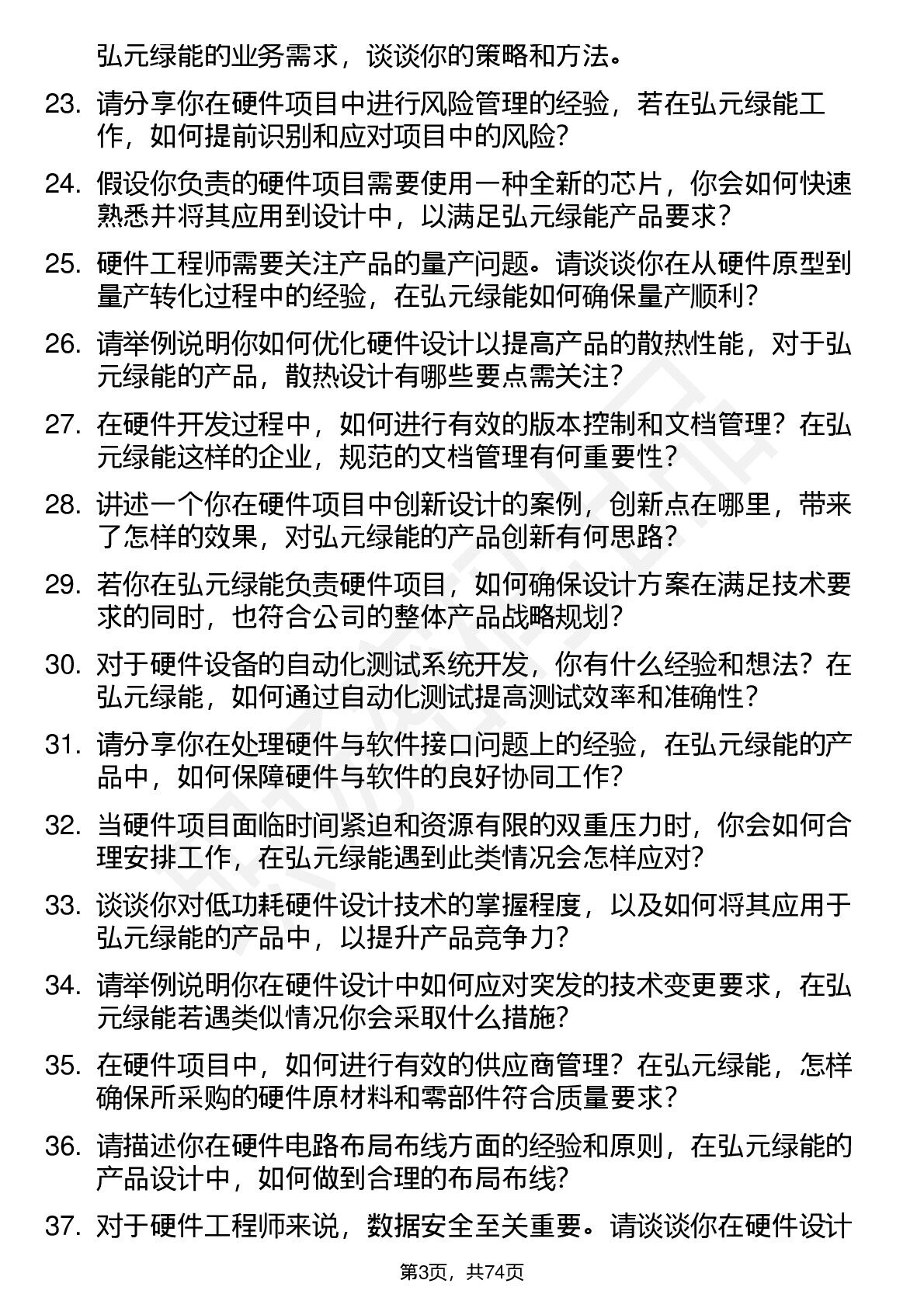 弘元绿能的业务需求，谈谈你的策略和方法。

23. 请分享你在硬件项目中进行风险管理的经验，若在弘元绿能工作，如何提前识别和应对项目中的风险？

24. 假设你负责的硬件项目需要使用一种全新的芯片，你会如何快速熟悉并将其应用到设计中，以满足弘元绿能产品要求？

25. 硬件工程师需要关注产品的量产问题。请谈谈你在从硬件原型到量产转化过程中的经验，在弘元绿能如何确保量产顺利？

26. 请举例说明你如何优化硬件设计以提高产品的散热性能，对于弘元绿能的产品，散热设计有哪些要点需关注？

27. 在硬件开发过程中，如何进行有效的版本控制和文档管理？在弘元绿能这样的企业，规范的文档管理有何重要性？

28. 讲述一个你在硬件项目中创新设计的案例，创新点在哪里，带来了怎样的效果，对弘元绿能的产品创新有何思路？

29. 若你在弘元绿能负责硬件项目，如何确保设计方案在满足技术要求的同时，也符合公司的整体产品战略规划？

30. 对于硬件设备的自动化测试系统开发，你有什么经验和想法？在弘元绿能，如何通过自动化测试提高测试效率和准确性？

31. 请分享你在处理硬件与软件接口问题上的经验，在弘元绿能的产品中，如何保障硬件与软件的良好协同工作？

32. 当硬件项目面临时间紧迫和资源有限的双重压力时，你会如何合理安排工作，在弘元绿能遇到此类情况会怎样应对？

33. 谈谈你对低功耗硬件设计技术的掌握程度，以及如何将其应用于弘元绿能的产品中，以提升产品竞争力？

34. 请举例说明你在硬件设计中如何应对突发的技术变更要求，在弘元绿能若遇类似情况你会采取什么措施？

35. 在硬件项目中，如何进行有效的供应商管理？在弘元绿能，怎样确保所采购的硬件原材料和零部件符合质量要求？

36. 请描述你在硬件电路布局布线方面的经验和原则，在弘元绿能的产品设计中，如何做到合理的布局布线？

37. 对于硬件工程师来说，数据安全至关重要。请谈谈你在硬件设计

第3页，共74页